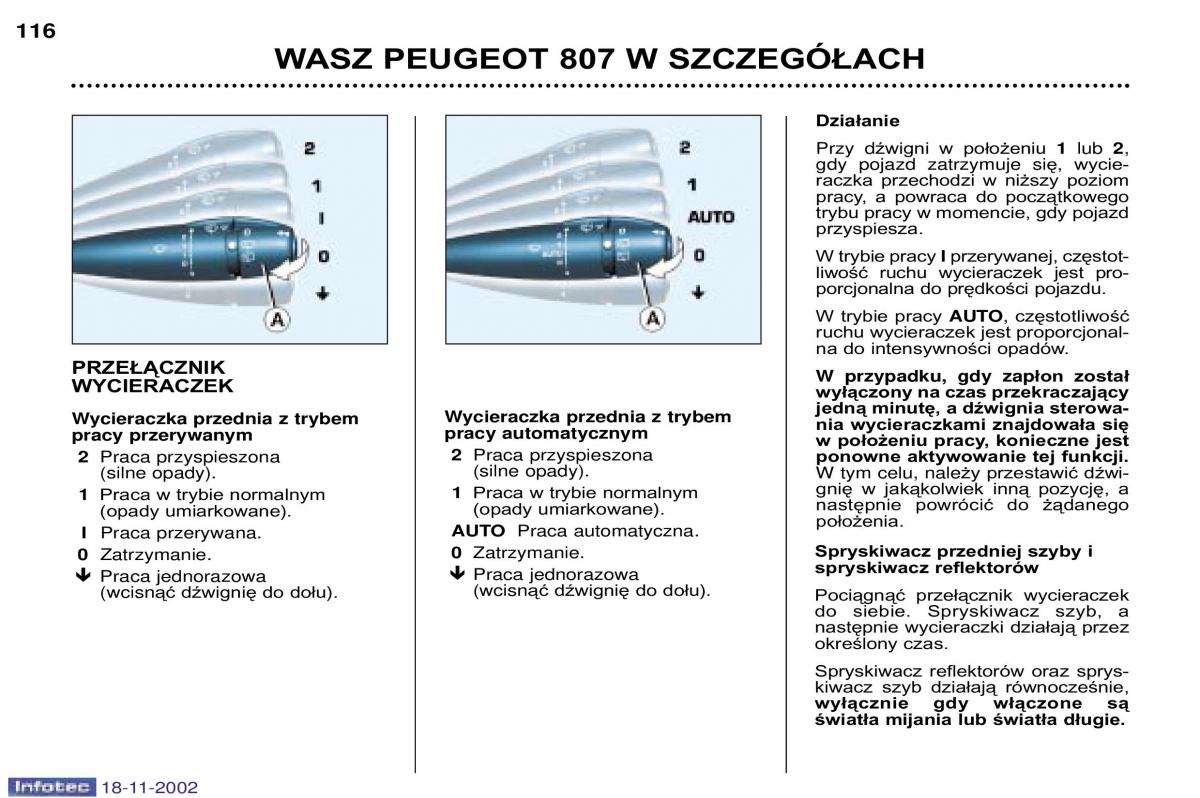 116

WASZ PEUGEOT 807 W SZCZEGÓŁACH

2
1
I
0
↓
A

PRZEŁĄCZNIK WYCIERACZEK

Wycieraczka przednia z trybem pracy przerywanym

2 Praca przyspieszona (silne opady).

1 Praca w trybie normalnym (opady umiarkowane).

I Praca przerywana.

0 Zatrzymanie.

↓ Praca jednorazowa (wcisnąć dźwignię do dołu).

2
1
AUTO
0
↓
A

Wycieraczka przednia z trybem pracy automatycznym

2 Praca przyspieszona (silne opady).

1 Praca w trybie normalnym (opady umiarkowane).

AUTO Praca automatyczna.

0 Zatrzymanie.

↓ Praca jednorazowa (wcisnąć dźwignię do dołu).

Działanie

Przy dźwigni w położeniu 1 lub 2, gdy pojazd zatrzymuje się, wycieraczka przechodzi w niższy poziom pracy, a powraca do początkowego trybu pracy w momencie, gdy pojazd przyspiesza.

W trybie pracy I przerywanej, częstotliwość ruchu wycieraczek jest proporcjonalna do prędkości pojazdu.

W trybie pracy AUTO, częstotliwość ruchu wycieraczek jest proporcjonalna do intensywności opadów.

W przypadku, gdy zapłon został wyłączony na czas przekraczający jedną minutę, a dźwignia sterowania wycieraczkami znajdowała się w położeniu pracy, konieczne jest ponowne aktywowanie tej funkcji. W tym celu, należy przestawić dźwignię w jakąkolwiek inną pozycję, a następnie powrócić do żądanego położenia.

Spryskiwacz przedniej szyby i spryskiwacz reflektorów

Pociągnąć przełącznik wycieraczek do siebie. Spryskiwacz szyb, a następnie wycieraczki działają przez określony czas.

Spryskiwacz reflektorów oraz spryskiwacz szyb działają równocześnie, wyłącznie gdy włączone są światła mijania lub światła długie.

Infotec 18-11-2002